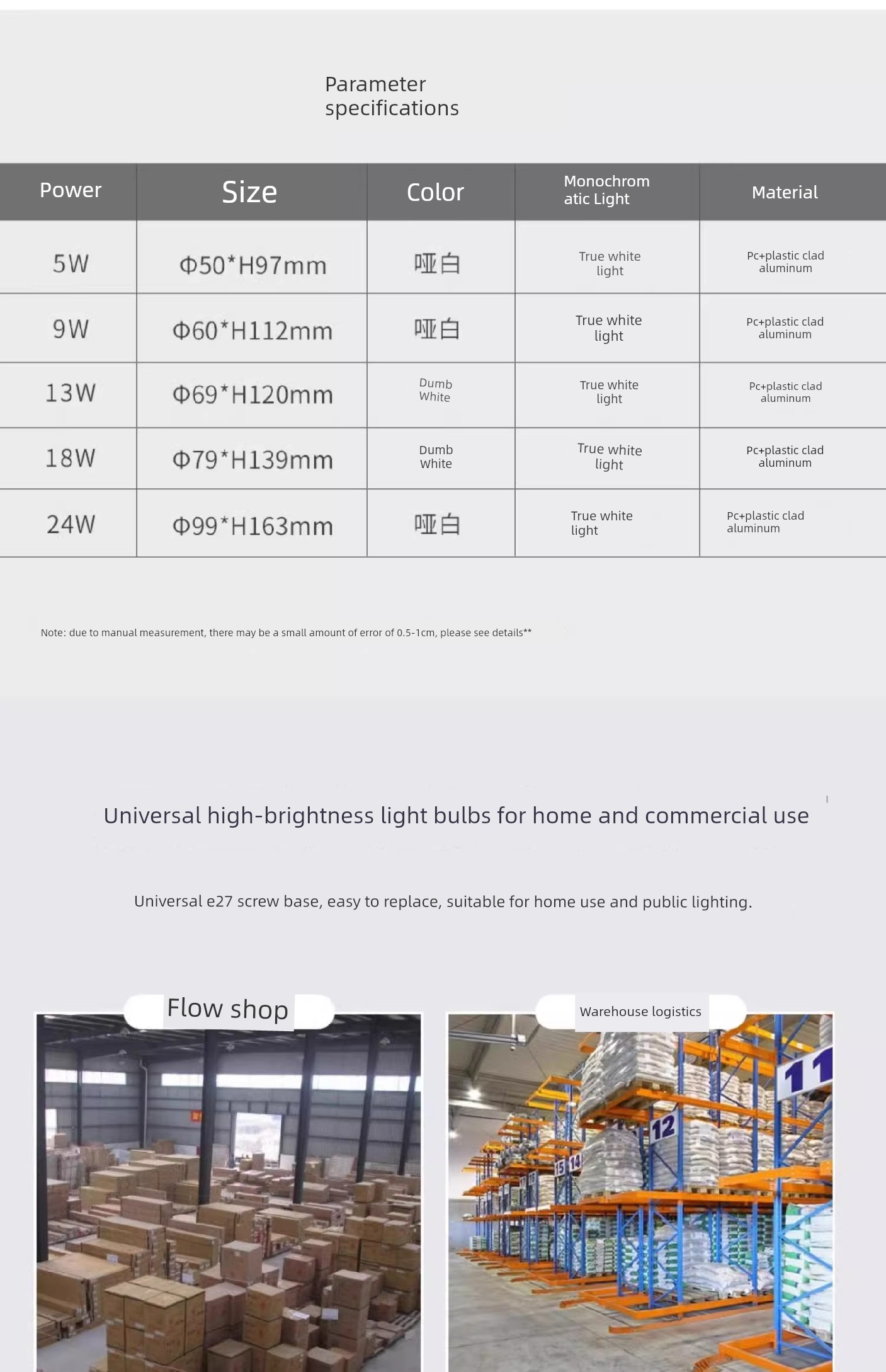 Parameter specifications

| Power | Size | Color | Monochromatic Light | Material |
|---|---|---|---|---|
| 5W | Φ50*H97mm | 哑白 | True white light | Pc+plastic clad aluminum |
| 9W | Φ60*H112mm | 哑白 | True white light | Pc+plastic clad aluminum |
| 13W | Φ69*H120mm | Dumb White | True white light | Pc+plastic clad aluminum |
| 18W | Φ79*H139mm | Dumb White | True white light | Pc+plastic clad aluminum |
| 24W | Φ99*H163mm | 哑白 | True white light | Pc+plastic clad aluminum |

Note: due to manual measurement, there may be a small amount of error of 0.5-1cm, please see details**

Universal high-brightness light bulbs for home and commercial use

Universal e27 screw base, easy to replace, suitable for home use and public lighting.

Flow shop

Warehouse logistics

11
12
15
14